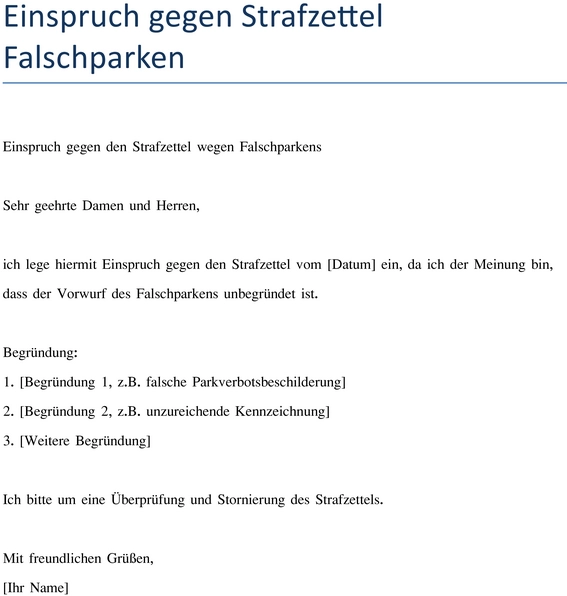 Einspruch gegen Strafzettel Falschparken

Einspruch gegen den Strafzettel wegen Falschparkens

Sehr geehrte Damen und Herren,

ich lege hiermit Einspruch gegen den Strafzettel vom [Datum] ein, da ich der Meinung bin, dass der Vorwurf des Falschparkens unbegründet ist.

Begründung:
1. [Begründung 1, z.B. falsche Parkverbotsbeschilderung]
2. [Begründung 2, z.B. unzureichende Kennzeichnung]
3. [Weitere Begründung]

Ich bitte um eine Überprüfung und Stornierung des Strafzettels.

Mit freundlichen Grüßen,
[Ihr Name]